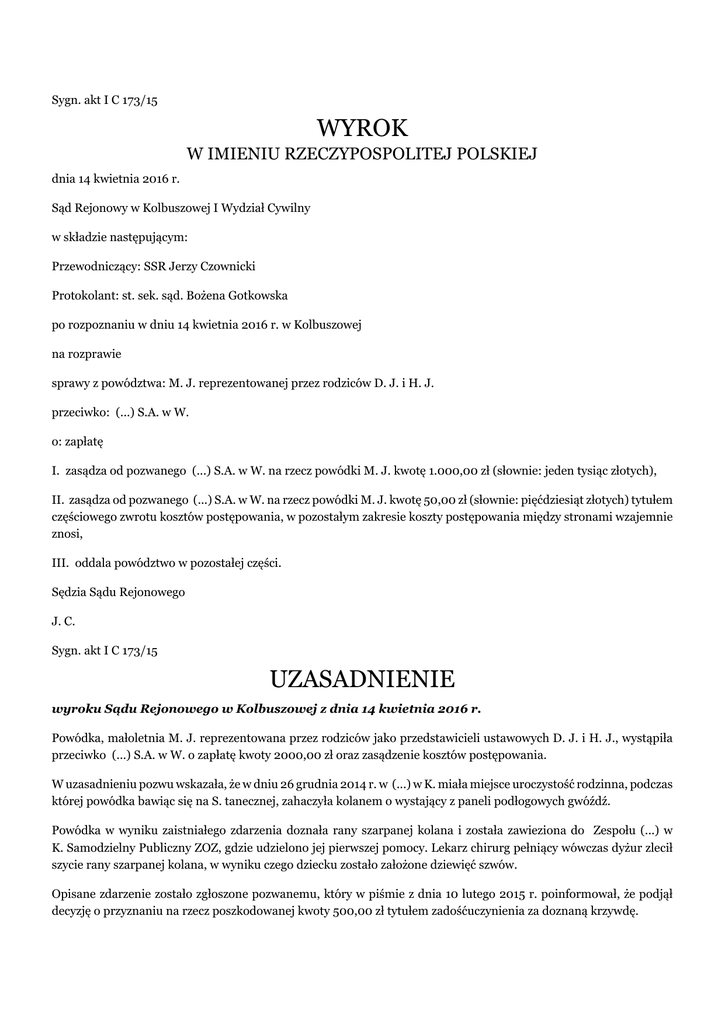 Sygn. akt I C 173/15

WYROK
W IMIENIU RZECZYPOSPOLITEJ POLSKIEJ

dnia 14 kwietnia 2016 r.

Sąd Rejonowy w Kolbuszowej I Wydział Cywilny

w składzie następującym:

Przewodniczący: SSR Jerzy Czownicki

Protokolant: st. sek. sąd. Bożena Gotkowska

po rozpoznaniu w dniu 14 kwietnia 2016 r. w Kolbuszowej

na rozprawie

sprawy z powództwa: M. J. reprezentowanej przez rodziców D. J. i H. J.

przeciwko: (...) S.A. w W.

o: zapłatę

I. zasądza od pozwanego (...) S.A. w W. na rzecz powódki M. J. kwotę 1.000,00 zł (słownie: jeden tysiąc złotych),

II. zasądza od pozwanego (...) S.A. w W. na rzecz powódki M. J. kwotę 50,00 zł (słownie: pięćdziesiąt złotych) tytułem częściowego zwrotu kosztów postępowania, w pozostałym zakresie koszty postępowania między stronami wzajemnie znosi,

III. oddala powództwo w pozostałej części.

Sędzia Sądu Rejonowego

J. C.

Sygn. akt I C 173/15

UZASADNIENIE

wyroku Sądu Rejonowego w Kolbuszowej z dnia 14 kwietnia 2016 r.

Powódka, małoletnia M. J. reprezentowana przez rodziców jako przedstawicieli ustawowych D. J. i H. J., wystąpiła przeciwko (...) S.A. w W. o zapłatę kwoty 2000,00 zł oraz zasądzenie kosztów postępowania.

W uzasadnieniu pozwu wskazała, że w dniu 26 grudnia 2014 r. w (...) w K. miała miejsce uroczystość rodzinna, podczas której powódka bawiąc się na S. tanecznej, zahaczyła kolanem o wystający z paneli podłogowych gwóźdź.

Powódka w wyniku zaistniałego zdarzenia doznała rany szarpanej kolana i została zawieziona do Zespołu (...) w K. Samodzielny Publiczny ZOZ, gdzie udzielono jej pierwszej pomocy. Lekarz chirurg pełniący wówczas dyżur zlecił szycie rany szarpanej kolana, w wyniku czego dziecku zostało założone dziewięć szwów.

Opisane zdarzenie zostało zgłoszone pozwanemu, który w piśmie z dnia 10 lutego 2015 r. poinformował, że podjął decyzję o przyznaniu na rzecz poszkodowanej kwoty 500,00 zł tytułem zadośćuczynienia za doznaną krzywdę.